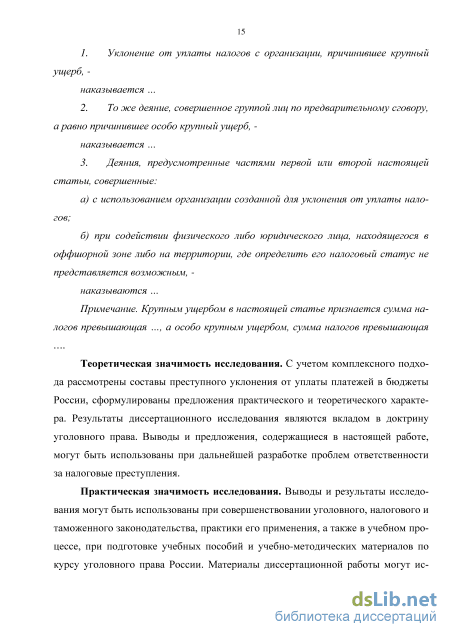 15

1. Уклонение от уплаты налогов с организации, причинившее крупный ущерб, -

наказывается ...

2. То же деяние, совершенное группой лиц по предварительному сговору, а равно причинившее особо крупный ущерб, -

наказывается ...

3. Деяния, предусмотренные частями первой или второй настоящей статьи, совершенные:

а) с использованием организации созданной для уклонения от уплаты налогов;

б) при содействии физического либо юридического лица, находящегося в оффшорной зоне либо на территории, где определить его налоговый статус не представляется возможным, -

наказываются ...

Примечание. Крупным ущербом в настоящей статье признается сумма налогов превышающая ..., а особо крупным ущербом, сумма налогов превышающая ....

Теоретическая значимость исследования. С учетом комплексного подхода рассмотрены составы преступного уклонения от уплаты платежей в бюджеты России, сформулированы предложения практического и теоретического характера. Результаты диссертационного исследования являются вкладом в доктрину уголовного права. Выводы и предложения, содержащиеся в настоящей работе, могут быть использованы при дальнейшей разработке проблем ответственности за налоговые преступления.

Практическая значимость исследования. Выводы и результаты исследования могут быть использованы при совершенствовании уголовного, налогового и таможенного законодательства, практики его применения, а также в учебном процессе, при подготовке учебных пособий и учебно-методических материалов по курсу уголовного права России. Материалы диссертационной работы могут ис-

dsLib.net
библиотека диссертаций